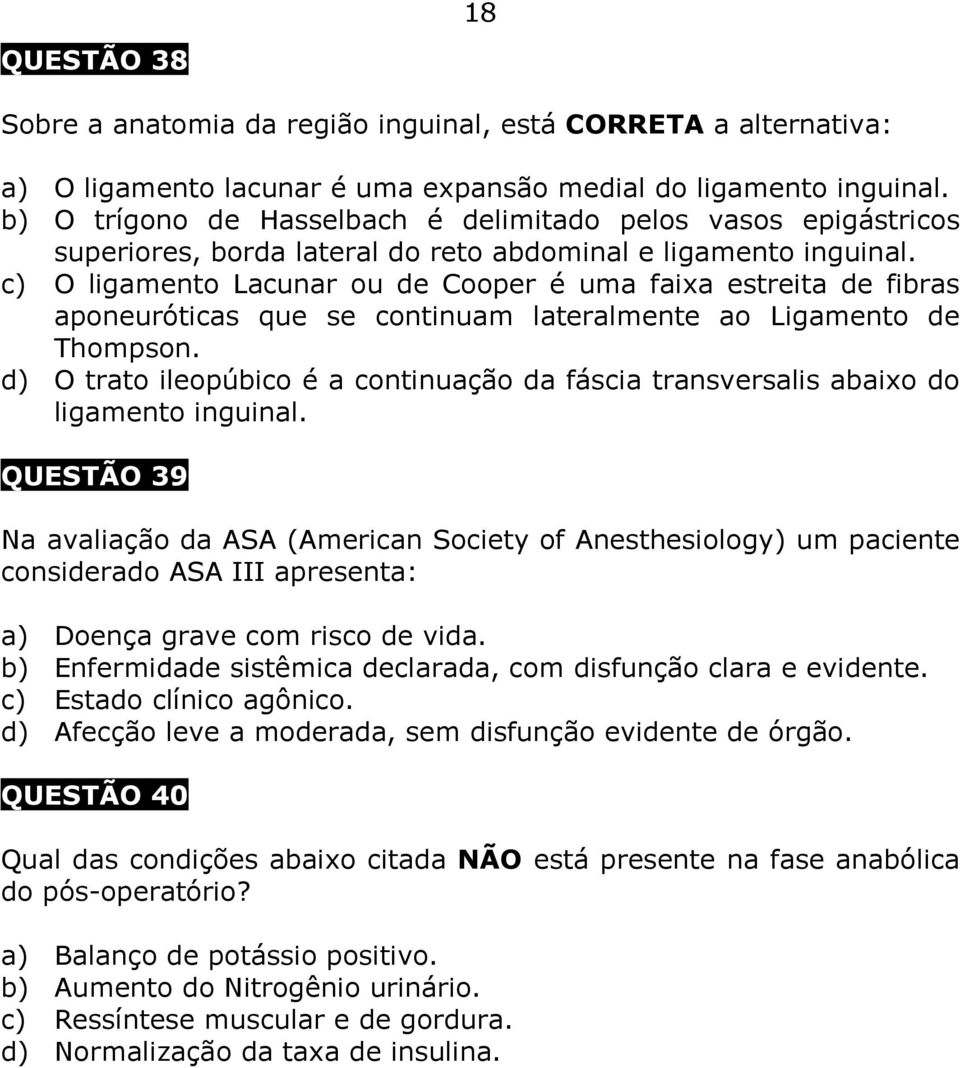 18

QUESTÃO 38

Sobre a anatomia da região inguinal, está CORRETA a alternativa:

a) O ligamento lacunar é uma expansão medial do ligamento inguinal.
b) O trígono de Hasselbach é delimitado pelos vasos epigástricos superiores, borda lateral do reto abdominal e ligamento inguinal.
c) O ligamento Lacunar ou de Cooper é uma faixa estreita de fibras aponeuróticas que se continuam lateralmente ao Ligamento de Thompson.
d) O trato ileopúbico é a continuação da fáscia transversalis abaixo do ligamento inguinal.

QUESTÃO 39

Na avaliação da ASA (American Society of Anesthesiology) um paciente considerado ASA III apresenta:

a) Doença grave com risco de vida.
b) Enfermidade sistêmica declarada, com disfunção clara e evidente.
c) Estado clínico agônico.
d) Afecção leve a moderada, sem disfunção evidente de órgão.

QUESTÃO 40

Qual das condições abaixo citada NÃO está presente na fase anabólica do pós-operatório?

a) Balanço de potássio positivo.
b) Aumento do Nitrogênio urinário.
c) Ressíntese muscular e de gordura.
d) Normalização da taxa de insulina.